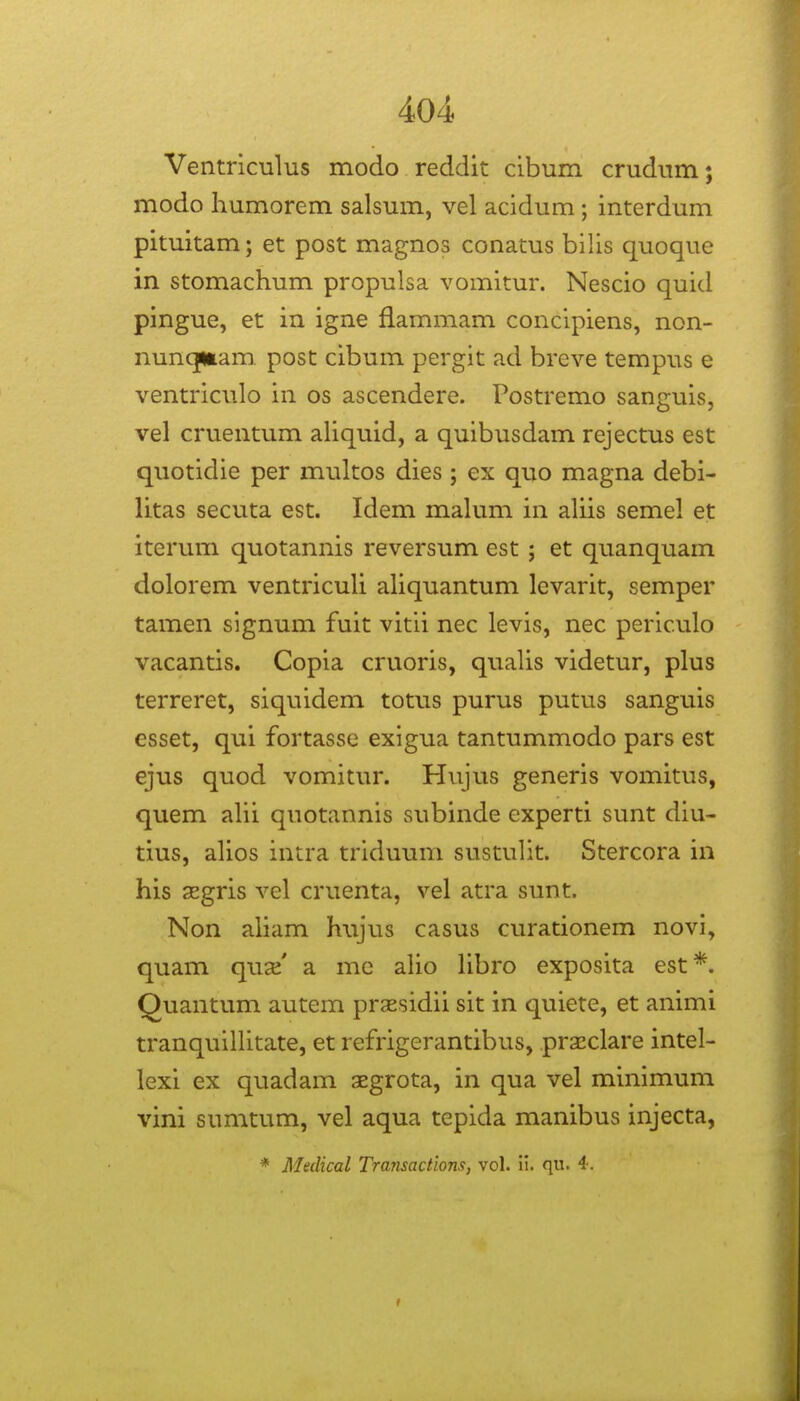 404

Ventriculus modo reddit cibum crudum; modo humorem salsum, vel acidum; interdum pituitam; et post magnos conatus bilis quoque in stomachum propulsa vomitur. Nescio quid pingue, et in igne flammam concipiens, nonnunquam post cibum pergit ad breve tempus e ventriculo in os ascendere. Postremo sanguis, vel cruentum aliquid, a quibusdam rejectus est quotidie per multos dies; ex quo magna debilitas secuta est. Idem malum in aliis semel et iterum quotannis reversum est; et quanquam dolorem ventriculi aliquantum levarit, semper tamen signum fuit vitii nec levis, nec periculo vacantis. Copia cruoris, qualis videtur, plus terreret, siquidem totus purus putus sanguis esset, qui fortasse exigua tantummodo pars est ejus quod vomitur. Hujus generis vomitus, quem alii quotannis subinde experti sunt diutius, alios intra triduum sustulit. Stercora in his ægris vel cruenta, vel atra sunt.

Non aliam hujus casus curationem novi, quam quæ a me alio libro exposita est*. Quantum autem præsidii sit in quiete, et animi tranquillitate, et refrigerantibus, præclare intellexi ex quadam ægrota, in qua vel minimum vini sumtum, vel aqua tepida manibus injecta,

* Medical Transactions, vol. ii. qu. 4.